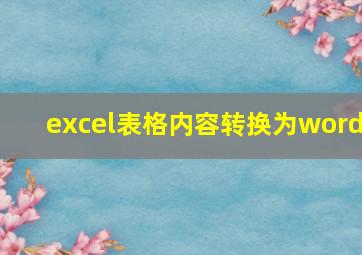 excel表格内容转换为word